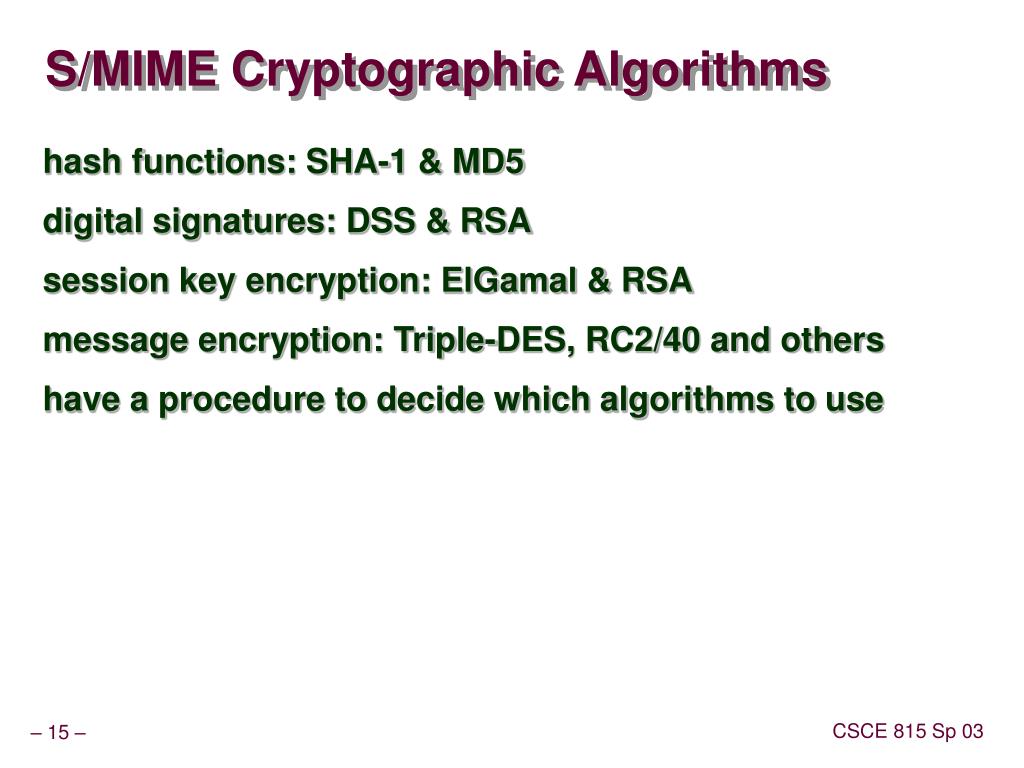 S/MIME Cryptographic Algorithms

hash functions: SHA-1 & MD5

digital signatures: DSS & RSA

session key encryption: ElGamal & RSA

message encryption: Triple-DES, RC2/40 and others

have a procedure to decide which algorithms to use

– 15 –

CSCE 815 Sp 03